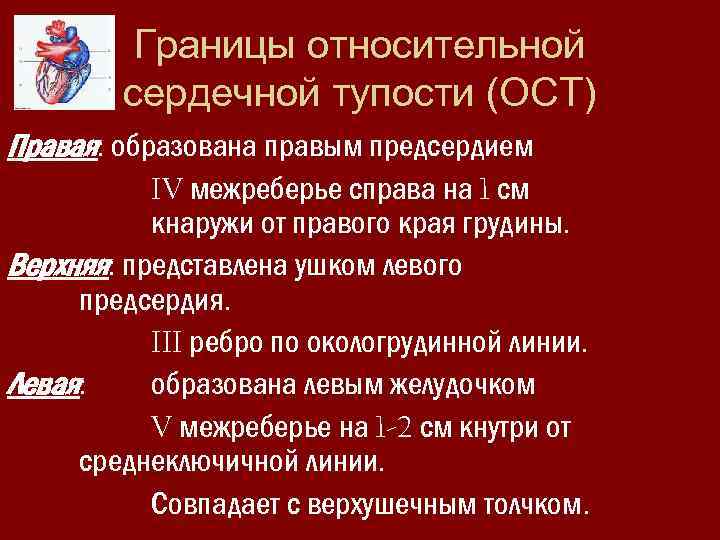 Границы относительной сердечной тупости (ОСТ)

Правая: образована правым предсердием

IV межреберье справа на 1 см кнаружи от правого края грудины.

Верхняя: представлена ушком левого предсердия.

III ребро по окологрудинной линии.

Левая: образована левым желудочком

V межреберье на 1-2 см кнутри от среднеключичной линии.

Совпадает с верхушечным толчком.